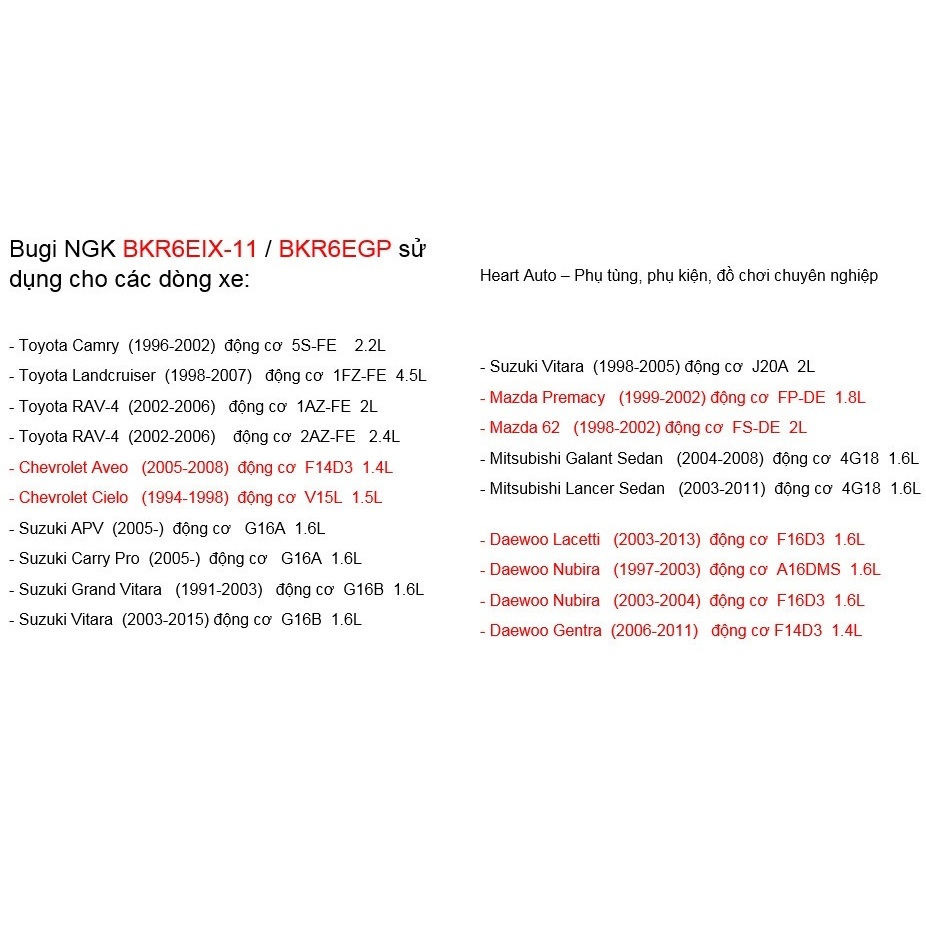 Bugi NGK BKR6EIX-11 / BKR6EGP sử dụng cho các dòng xe:

- Toyota Camry (1996-2002) động cơ 5S-FE 2.2L
- Toyota Landcruiser (1998-2007) động cơ 1FZ-FE 4.5L
- Toyota RAV-4 (2002-2006) động cơ 1AZ-FE 2L
- Toyota RAV-4 (2002-2006) động cơ 2AZ-FE 2.4L
- Chevrolet Aveo (2005-2008) động cơ F14D3 1.4L
- Chevrolet Cielo (1994-1998) động cơ V15L 1.5L
- Suzuki APV (2005-) động cơ G16A 1.6L
- Suzuki Carry Pro (2005-) động cơ G16A 1.6L
- Suzuki Grand Vitara (1991-2003) động cơ G16B 1.6L
- Suzuki Vitara (2003-2015) động cơ G16B 1.6L

Heart Auto – Phụ tùng, phụ kiện, đồ chơi chuyên nghiệp

- Suzuki Vitara (1998-2005) động cơ J20A 2L
- Mazda Premacy (1999-2002) động cơ FP-DE 1.8L
- Mazda 62 (1998-2002) động cơ FS-DE 2L
- Mitsubishi Galant Sedan (2004-2008) động cơ 4G18 1.6L
- Mitsubishi Lancer Sedan (2003-2011) động cơ 4G18 1.6L

- Daewoo Lacetti (2003-2013) động cơ F16D3 1.6L
- Daewoo Nubira (1997-2003) động cơ A16DMS 1.6L
- Daewoo Nubira (2003-2004) động cơ F16D3 1.6L
- Daewoo Gentra (2006-2011) động cơ F14D3 1.4L